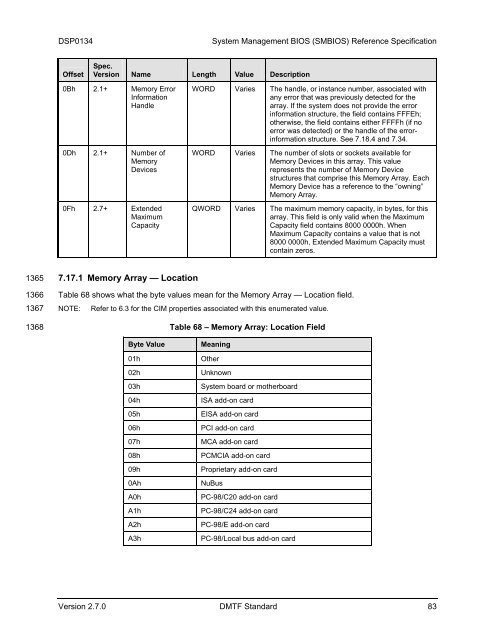 DSP0134 System Management BIOS (SMBIOS) Reference Specification

| Offset | Spec. Version | Name | Length | Value | Description |
|---|---|---|---|---|---|
| 0Bh | 2.1+ | Memory Error Information Handle | WORD | Varies | The handle, or instance number, associated with any error that was previously detected for the array. If the system does not provide the error information structure, the field contains FFFEh; otherwise, the field contains either FFFFh (if no error was detected) or the handle of the error-information structure. See 7.18.4 and 7.34. |
| 0Dh | 2.1+ | Number of Memory Devices | WORD | Varies | The number of slots or sockets available for Memory Devices in this array. This value represents the number of Memory Device structures that comprise this Memory Array. Each Memory Device has a reference to the "owning" Memory Array. |
| 0Fh | 2.7+ | Extended Maximum Capacity | QWORD | Varies | The maximum memory capacity, in bytes, for this array. This field is only valid when the Maximum Capacity field contains 8000 0000h. When Maximum Capacity contains a value that is not 8000 0000h, Extended Maximum Capacity must contain zeros. |

1365 7.17.1 Memory Array — Location

1366 Table 68 shows what the byte values mean for the Memory Array — Location field.

1367 NOTE: Refer to 6.3 for the CIM properties associated with this enumerated value.

1368 Table 68 – Memory Array: Location Field

| Byte Value | Meaning |
|---|---|
| 01h | Other |
| 02h | Unknown |
| 03h | System board or motherboard |
| 04h | ISA add-on card |
| 05h | EISA add-on card |
| 06h | PCI add-on card |
| 07h | MCA add-on card |
| 08h | PCMCIA add-on card |
| 09h | Proprietary add-on card |
| 0Ah | NuBus |
| A0h | PC-98/C20 add-on card |
| A1h | PC-98/C24 add-on card |
| A2h | PC-98/E add-on card |
| A3h | PC-98/Local bus add-on card |

Version 2.7.0 DMTF Standard 83